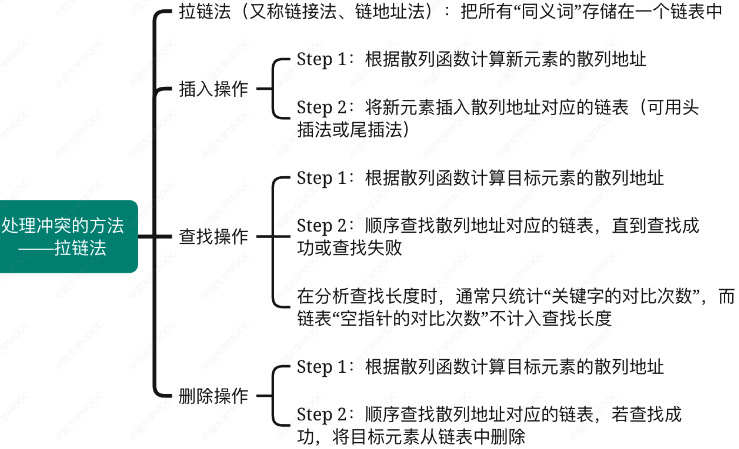 处理冲突的方法——拉链法

拉链法（又称链接法、链地址法）：把所有“同义词”存储在一个链表中

插入操作

Step 1：根据散列函数计算新元素的散列地址

Step 2：将新元素插入散列地址对应的链表（可用头插法或尾插法）

查找操作

Step 1：根据散列函数计算目标元素的散列地址

Step 2：顺序查找散列地址对应的链表，直到查找成功或查找失败

在分析查找长度时，通常只统计“关键字的对比次数”，而链表“空指针的对比次数”不计入查找长度

删除操作

Step 1：根据散列函数计算目标元素的散列地址

Step 2：顺序查找散列地址对应的链表，若查找成功，将目标元素从链表中删除